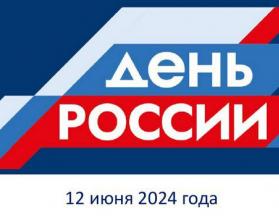 ДЕНЬ
РОССИИ

12 июня 2024 года